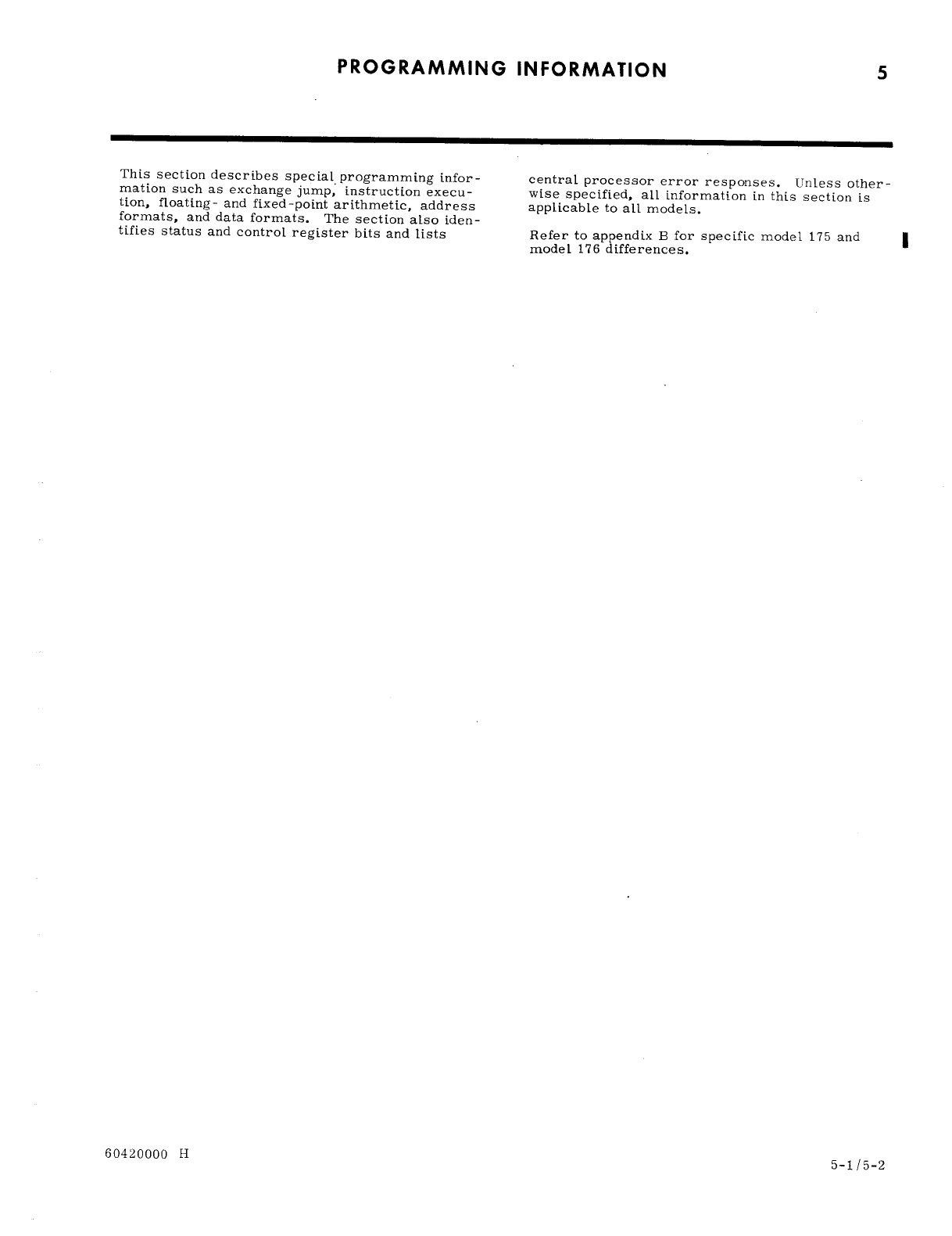 PROGRAMMING INFORMATION

5

This section describes special programming information such as exchange jump, instruction execution, floating- and fixed-point arithmetic, address formats, and data formats. The section also identifies status and control register bits and lists central processor error responses. Unless otherwise specified, all information in this section is applicable to all models.

Refer to appendix B for specific model 175 and model 176 differences.

60420000 H

5-1/5-2